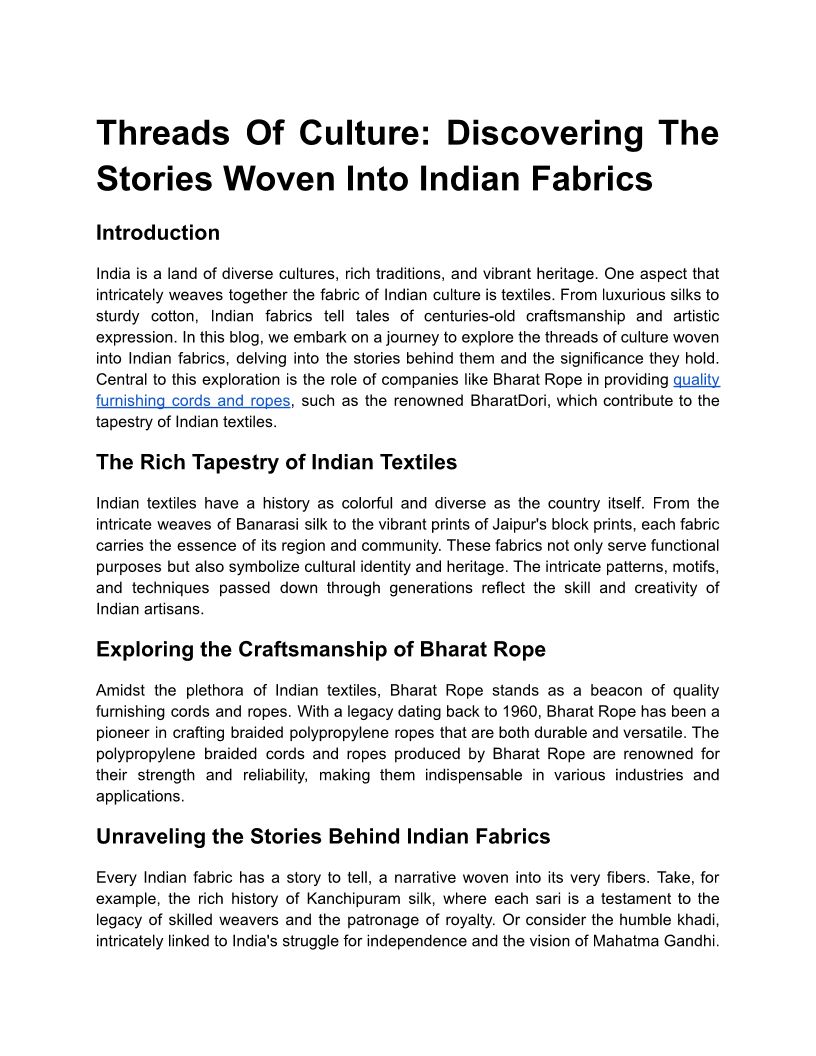 Threads Of Culture: Discovering The Stories Woven Into Indian Fabrics

Introduction

India is a land of diverse cultures, rich traditions, and vibrant heritage. One aspect that intricately weaves together the fabric of Indian culture is textiles. From luxurious silks to sturdy cotton, Indian fabrics tell tales of centuries-old craftsmanship and artistic expression. In this blog, we embark on a journey to explore the threads of culture woven into Indian fabrics, delving into the stories behind them and the significance they hold. Central to this exploration is the role of companies like Bharat Rope in providing quality furnishing cords and ropes, such as the renowned BharatDori, which contribute to the tapestry of Indian textiles.

The Rich Tapestry of Indian Textiles

Indian textiles have a history as colorful and diverse as the country itself. From the intricate weaves of Banarasi silk to the vibrant prints of Jaipur's block prints, each fabric carries the essence of its region and community. These fabrics not only serve functional purposes but also symbolize cultural identity and heritage. The intricate patterns, motifs, and techniques passed down through generations reflect the skill and creativity of Indian artisans.

Exploring the Craftsmanship of Bharat Rope

Amidst the plethora of Indian textiles, Bharat Rope stands as a beacon of quality furnishing cords and ropes. With a legacy dating back to 1960, Bharat Rope has been a pioneer in crafting braided polypropylene ropes that are both durable and versatile. The polypropylene braided cords and ropes produced by Bharat Rope are renowned for their strength and reliability, making them indispensable in various industries and applications.

Unraveling the Stories Behind Indian Fabrics

Every Indian fabric has a story to tell, a narrative woven into its very fibers. Take, for example, the rich history of Kanchipuram silk, where each sari is a testament to the legacy of skilled weavers and the patronage of royalty. Or consider the humble khadi, intricately linked to India's struggle for independence and the vision of Mahatma Gandhi.